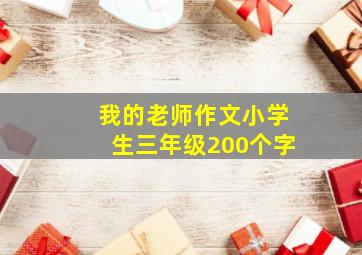 我的老师作文小学生三年级200个字